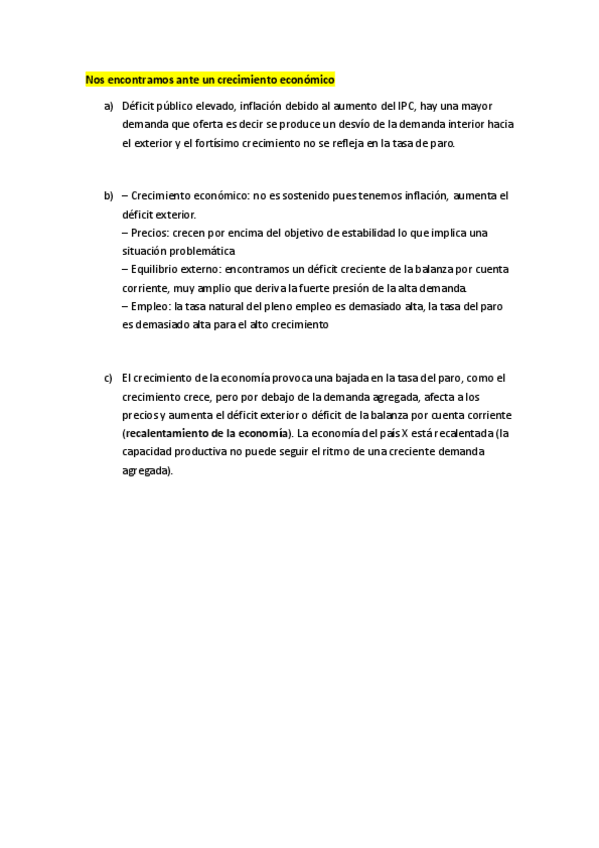 Nos encontramos ante un crecimiento económico

a) Déficit público elevado, inflación debido al aumento del IPC, hay una mayor demanda que oferta es decir se produce un desvío de la demanda interior hacia el exterior y el fortísimo crecimiento no se refleja en la tasa de paro.

b) – Crecimiento económico: no es sostenido pues tenemos inflación, aumenta el déficit exterior.
– Precios: crecen por encima del objetivo de estabilidad lo que implica una situación problemática
– Equilibrio externo: encontramos un déficit creciente de la balanza por cuenta corriente, muy amplio que deriva la fuerte presión de la alta demanda.
– Empleo: la tasa natural del pleno empleo es demasiado alta, la tasa del paro es demasiado alta para el alto crecimiento

c) El crecimiento de la economía provoca una bajada en la tasa del paro, como el crecimiento crece, pero por debajo de la demanda agregada, afecta a los precios y aumenta el déficit exterior o déficit de la balanza por cuenta corriente (recalentamiento de la economía). La economía del país X está recalentada (la capacidad productiva no puede seguir el ritmo de una creciente demanda agregada).